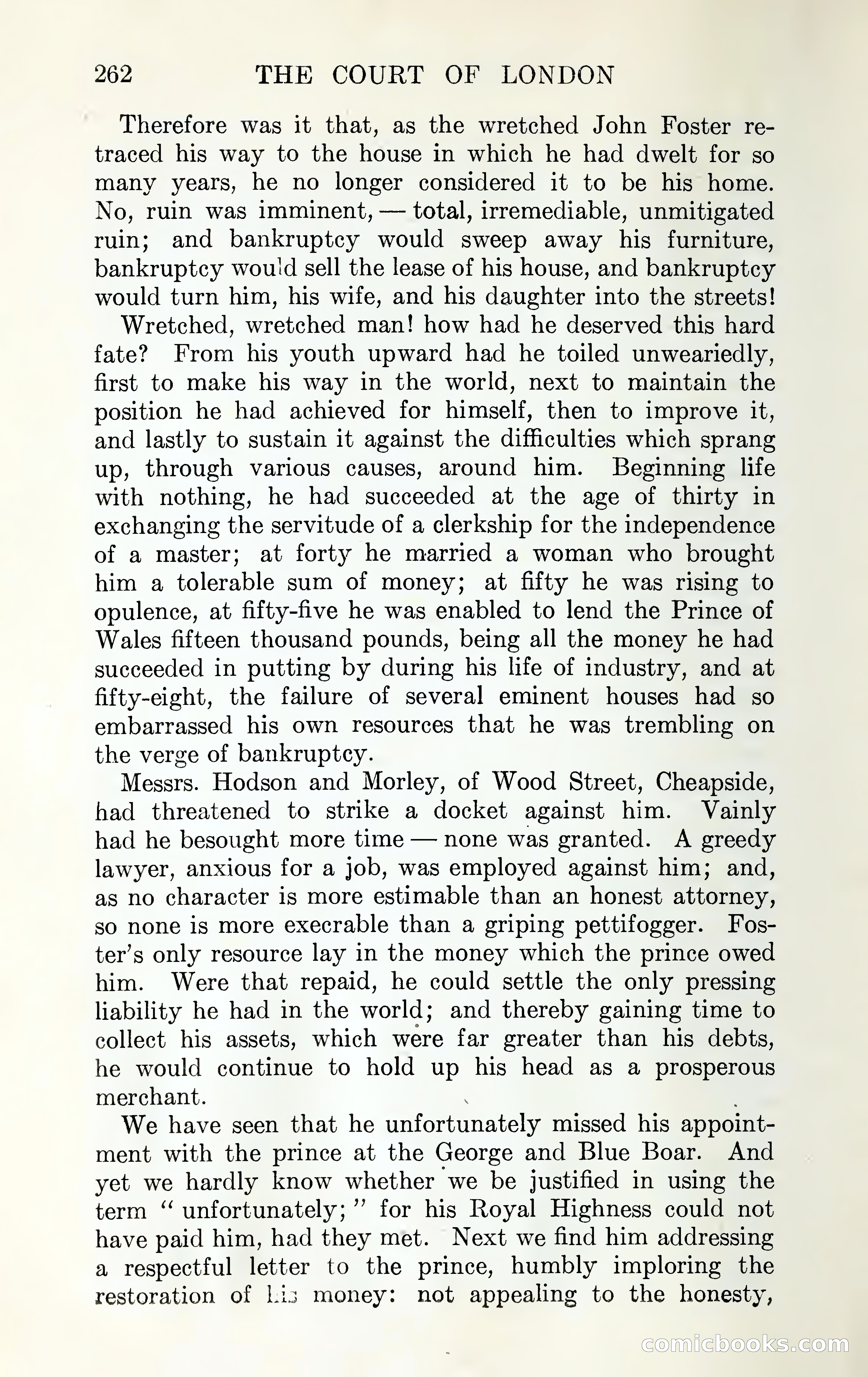 262 THE COURT OF LONDON

Therefore was it that, as the wretched John Foster retraced his way to the house in which he had dwelt for so many years, he no longer considered it to be his home. No, ruin was imminent, — total, irremediable, unmitigated ruin; and bankruptcy would sweep away his furniture, bankruptcy would sell the lease of his house, and bankruptcy would turn him, his wife, and his daughter into the streets!

Wretched, wretched man! how had he deserved this hard fate? From his youth upward had he toiled unweariedly, first to make his way in the world, next to maintain the position he had achieved for himself, then to improve it, and lastly to sustain it against the difficulties which sprang up, through various causes, around him. Beginning life with nothing, he had succeeded at the age of thirty in exchanging the servitude of a clerkship for the independence of a master; at forty he married a woman who brought him a tolerable sum of money; at fifty he was rising to opulence, at fifty-five he was enabled to lend the Prince of Wales fifteen thousand pounds, being all the money he had succeeded in putting by during his life of industry, and at fifty-eight, the failure of several eminent houses had so embarrassed his own resources that he was trembling on the verge of bankruptcy.

Messrs. Hodson and Morley, of Wood Street, Cheapside, had threatened to strike a docket against him. Vainly had he besought more time — none was granted. A greedy lawyer, anxious for a job, was employed against him; and, as no character is more estimable than an honest attorney, so none is more execrable than a griping pettifogger. Foster's only resource lay in the money which the prince owed him. Were that repaid, he could settle the only pressing liability he had in the world; and thereby gaining time to collect his assets, which were far greater than his debts, he would continue to hold up his head as a prosperous merchant.

We have seen that he unfortunately missed his appointment with the prince at the George and Blue Boar. And yet we hardly know whether we be justified in using the term "unfortunately;" for his Royal Highness could not have paid him, had they met. Next we find him addressing a respectful letter to the prince, humbly imploring the restoration of his money: not appealing to the honesty,

comicbooks.com